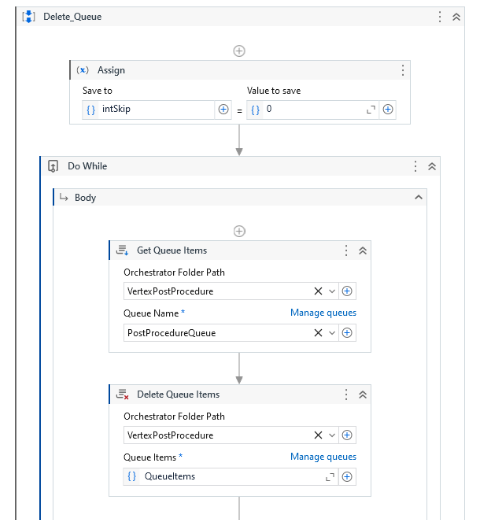 Delete_Queue

(x) Assign

Save to

{} intSkip

=

Value to save

{} 0

Do While

Body

Get Queue Items

Orchestrator Folder Path

VertexPostProcedure

Queue Name *

Manage queues

PostProcedureQueue

Delete Queue Items

Orchestrator Folder Path

VertexPostProcedure

Queue Items *

Manage queues

{} QueueItems